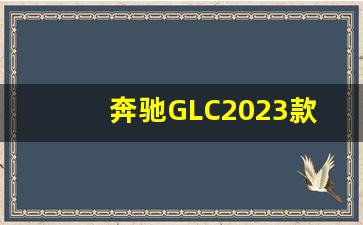 奔驰GLC2023款